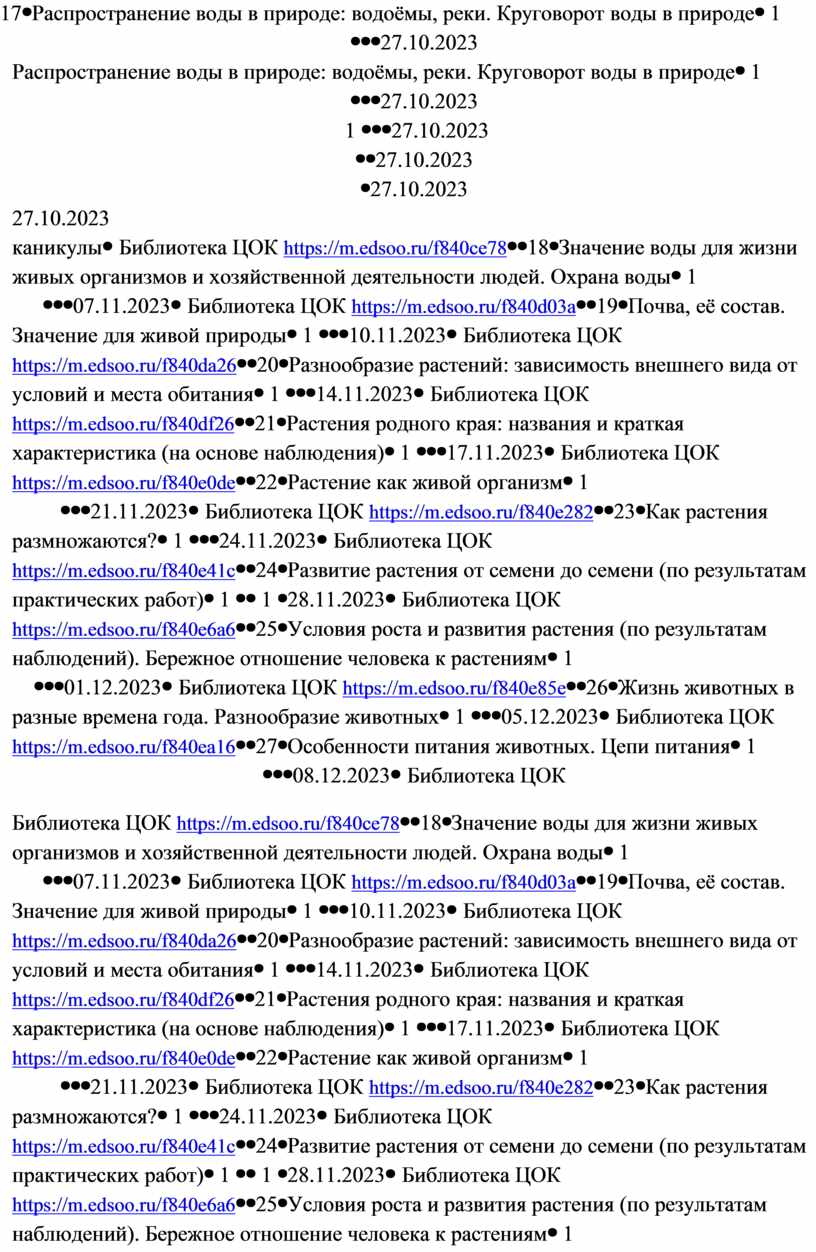 17•Распространение воды в природе: водоёмы, реки. Круговорот воды в природе• 1

•••27.10.2023

Распространение воды в природе: водоёмы, реки. Круговорот воды в природе• 1

•••27.10.2023

1 •••27.10.2023

••27.10.2023

•27.10.2023

27.10.2023

каникулы• Библиотека ЦОК https://m.edsoo.ru/f840ce78••18•Значение воды для жизни живых организмов и хозяйственной деятельности людей. Охрана воды• 1 •••07.11.2023• Библиотека ЦОК https://m.edsoo.ru/f840d03a••19•Почва, её состав. Значение для живой природы• 1 •••10.11.2023• Библиотека ЦОК https://m.edsoo.ru/f840da26••20•Разнообразие растений: зависимость внешнего вида от условий и места обитания• 1 •••14.11.2023• Библиотека ЦОК https://m.edsoo.ru/f840df26••21•Растения родного края: названия и краткая характеристика (на основе наблюдения)• 1 •••17.11.2023• Библиотека ЦОК https://m.edsoo.ru/f840e0de••22•Растение как живой организм• 1 •••21.11.2023• Библиотека ЦОК https://m.edsoo.ru/f840e282••23•Как растения размножаются?• 1 •••24.11.2023• Библиотека ЦОК https://m.edsoo.ru/f840e41c••24•Развитие растения от семени до семени (по результатам практических работ)• 1 •• 1 •28.11.2023• Библиотека ЦОК https://m.edsoo.ru/f840e6a6••25•Условия роста и развития растения (по результатам наблюдений). Бережное отношение человека к растениям• 1 •••01.12.2023• Библиотека ЦОК https://m.edsoo.ru/f840e85e••26•Жизнь животных в разные времена года. Разнообразие животных• 1 •••05.12.2023• Библиотека ЦОК https://m.edsoo.ru/f840ea16••27•Особенности питания животных. Цепи питания• 1 •••08.12.2023• Библиотека ЦОК

Библиотека ЦОК https://m.edsoo.ru/f840ce78••18•Значение воды для жизни живых организмов и хозяйственной деятельности людей. Охрана воды• 1 •••07.11.2023• Библиотека ЦОК https://m.edsoo.ru/f840d03a••19•Почва, её состав. Значение для живой природы• 1 •••10.11.2023• Библиотека ЦОК https://m.edsoo.ru/f840da26••20•Разнообразие растений: зависимость внешнего вида от условий и места обитания• 1 •••14.11.2023• Библиотека ЦОК https://m.edsoo.ru/f840df26••21•Растения родного края: названия и краткая характеристика (на основе наблюдения)• 1 •••17.11.2023• Библиотека ЦОК https://m.edsoo.ru/f840e0de••22•Растение как живой организм• 1 •••21.11.2023• Библиотека ЦОК https://m.edsoo.ru/f840e282••23•Как растения размножаются?• 1 •••24.11.2023• Библиотека ЦОК https://m.edsoo.ru/f840e41c••24•Развитие растения от семени до семени (по результатам практических работ)• 1 •• 1 •28.11.2023• Библиотека ЦОК https://m.edsoo.ru/f840e6a6••25•Условия роста и развития растения (по результатам наблюдений). Бережное отношение человека к растениям• 1